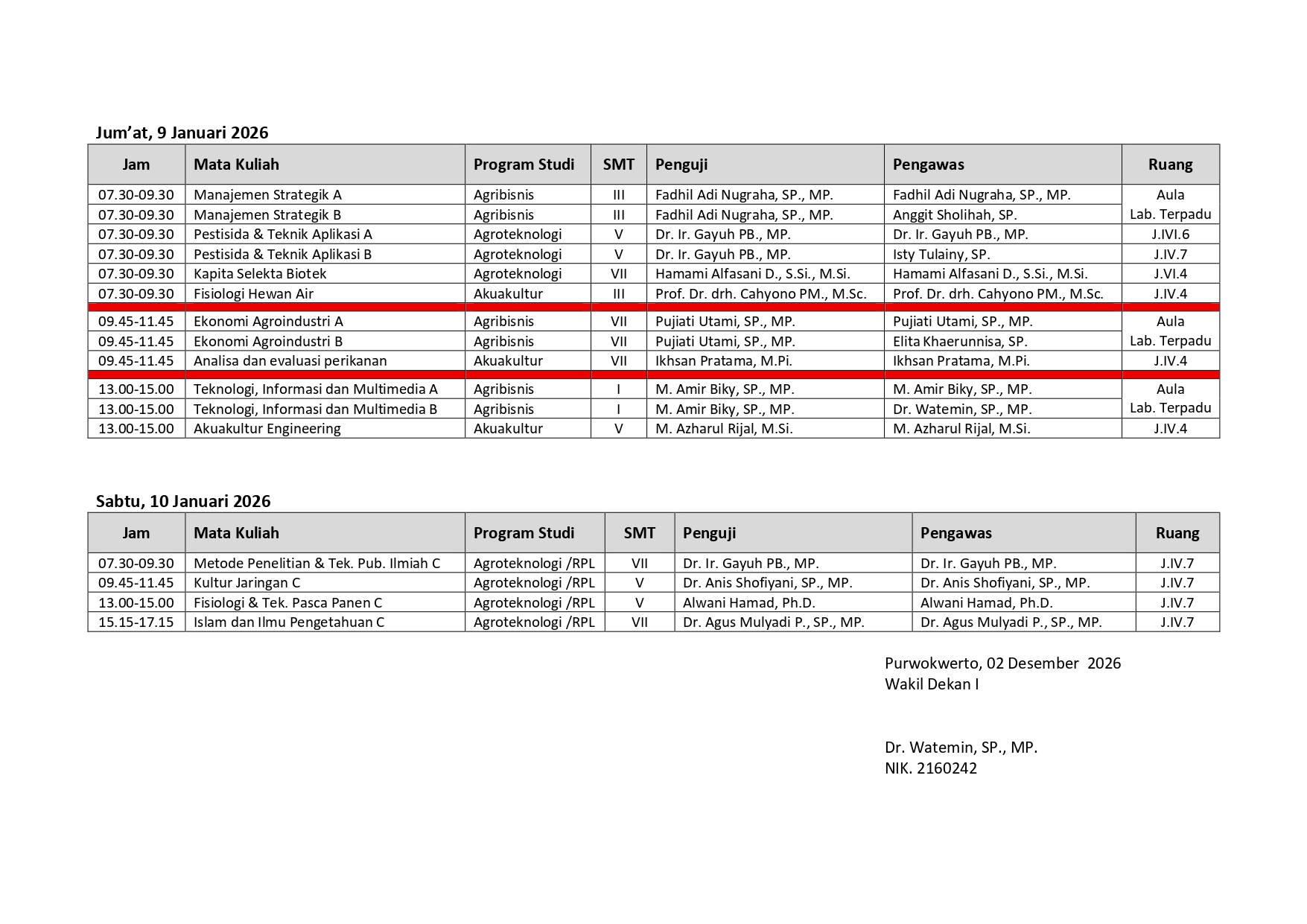 Jum'at, 9 Januari 2026

| Jam | Mata Kuliah | Program Studi | SMT | Penguji | Pengawas | Ruang |
|---|---|---|---|---|---|---|
| 07.30-09.30 | Manajemen Strategik A | Agribisnis | III | Fadhil Adi Nugraha, SP., MP. | Fadhil Adi Nugraha, SP., MP. | Aula Lab. Terpadu |
| 07.30-09.30 | Manajemen Strategik B | Agribisnis | III | Fadhil Adi Nugraha, SP., MP. | Anggit Sholihah, SP. | |
| 07.30-09.30 | Pestisida & Teknik Aplikasi A | Agroteknologi | V | Dr. Ir. Gayuh PB., MP. | Dr. Ir. Gayuh PB., MP. | J.IVI.6 |
| 07.30-09.30 | Pestisida & Teknik Aplikasi B | Agroteknologi | V | Dr. Ir. Gayuh PB., MP. | Isty Tulainy, SP. | J.IV.7 |
| 07.30-09.30 | Kapita Selekta Biotek | Agroteknologi | VII | Hamami Alfasani D., S.Si., M.Si. | Hamami Alfasani D., S.Si., M.Si. | J.VI.4 |
| 07.30-09.30 | Fisiologi Hewan Air | Akuakultur | III | Prof. Dr. drh. Cahyono PM., M.Sc. | Prof. Dr. drh. Cahyono PM., M.Sc. | J.IV.4 |
| 09.45-11.45 | Ekonomi Agroindustri A | Agribisnis | VII | Pujiati Utami, SP., MP. | Pujiati Utami, SP., MP. | Aula Lab. Terpadu |
| 09.45-11.45 | Ekonomi Agroindustri B | Agribisnis | VII | Pujiati Utami, SP., MP. | Elita Khaerunnisa, SP. | |
| 09.45-11.45 | Analisa dan evaluasi perikanan | Akuakultur | VII | Ikhsan Pratama, M.Pi. | Ikhsan Pratama, M.Pi. | J.IV.4 |
| 13.00-15.00 | Teknologi, Informasi dan Multimedia A | Agribisnis | I | M. Amir Biky, SP., MP. | M. Amir Biky, SP., MP. | Aula Lab. Terpadu |
| 13.00-15.00 | Teknologi, Informasi dan Multimedia B | Agribisnis | I | M. Amir Biky, SP., MP. | Dr. Watemin, SP., MP. | |
| 13.00-15.00 | Akuakultur Engineering | Akuakultur | V | M. Azharul Rijal, M.Si. | M. Azharul Rijal, M.Si. | J.IV.4 |

Sabtu, 10 Januari 2026

| Jam | Mata Kuliah | Program Studi | SMT | Penguji | Pengawas | Ruang |
|---|---|---|---|---|---|---|
| 07.30-09.30 | Metode Penelitian & Tek. Pub. Ilmiah C | Agroteknologi /RPL | VII | Dr. Ir. Gayuh PB., MP. | Dr. Ir. Gayuh PB., MP. | J.IV.7 |
| 09.45-11.45 | Kultur Jaringan C | Agroteknologi /RPL | V | Dr. Anis Shofiyani, SP., MP. | Dr. Anis Shofiyani, SP., MP. | J.IV.7 |
| 13.00-15.00 | Fisiologi & Tek. Pasca Panen C | Agroteknologi /RPL | V | Alwani Hamad, Ph.D. | Alwani Hamad, Ph.D. | J.IV.7 |
| 15.15-17.15 | Islam dan Ilmu Pengetahuan C | Agroteknologi /RPL | VII | Dr. Agus Mulyadi P., SP., MP. | Dr. Agus Mulyadi P., SP., MP. | J.IV.7 |

Purwokwerto, 02 Desember 2026
Wakil Dekan I

Dr. Watemin, SP., MP.
NIK. 2160242